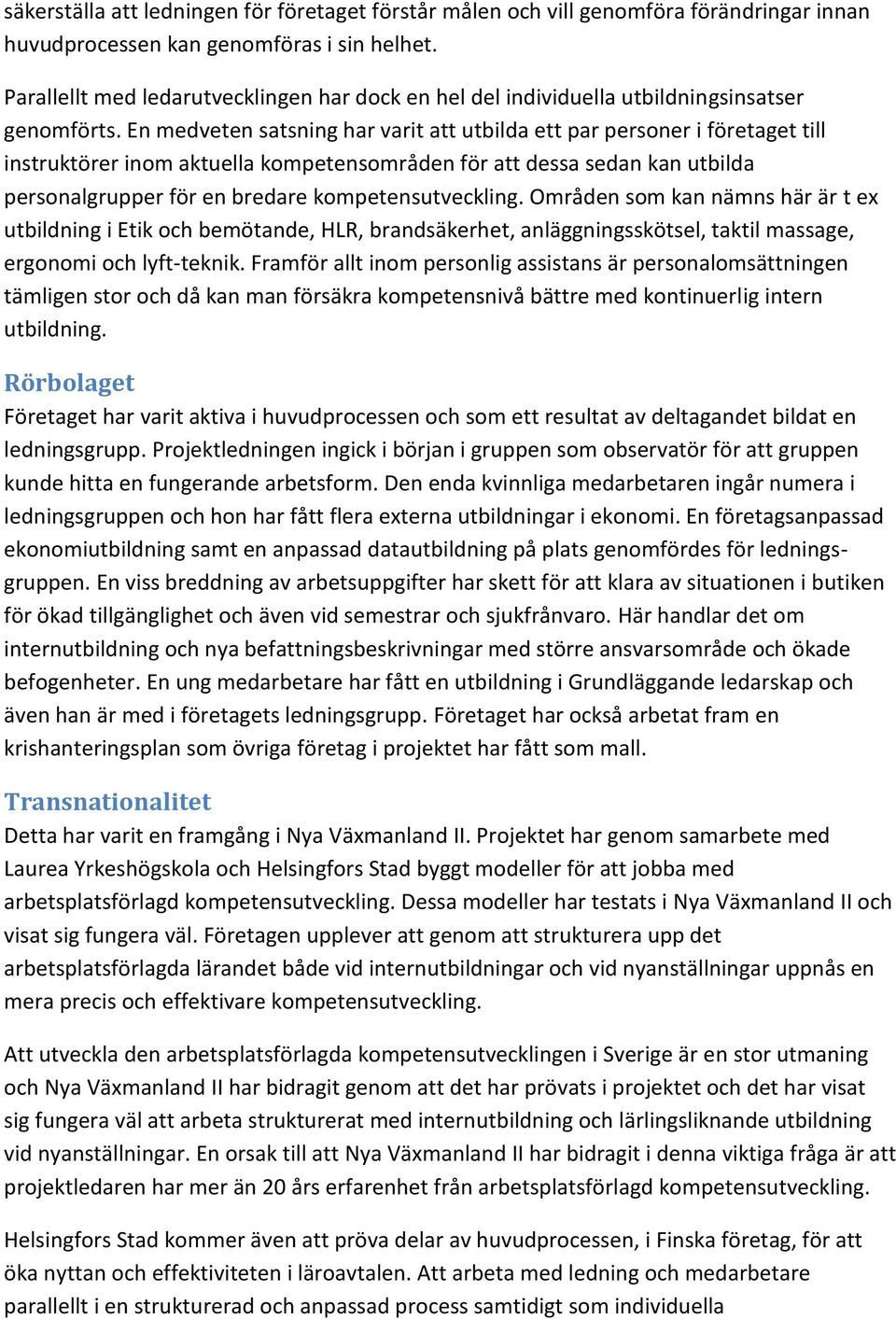 säkerställa att ledningen för företaget förstår målen och vill genomföra förändringar innan huvudprocessen kan genomföras i sin helhet.

Parallellt med ledarutvecklingen har dock en hel del individuella utbildningsinsatser genomförts. En medveten satsning har varit att utbilda ett par personer i företaget till instruktörer inom aktuella kompetensområden för att dessa sedan kan utbilda personalgrupper för en bredare kompetensutveckling. Områden som kan nämns här är t ex utbildning i Etik och bemötande, HLR, brandsäkerhet, anläggningsskötsel, taktil massage, ergonomi och lyft-teknik. Framför allt inom personlig assistans är personalomsättningen tämligen stor och då kan man försäkra kompetensnivå bättre med kontinuerlig intern utbildning.

Rörbolaget
Företaget har varit aktiva i huvudprocessen och som ett resultat av deltagandet bildat en ledningsgrupp. Projektledningen ingick i början i gruppen som observatör för att gruppen kunde hitta en fungerande arbetsform. Den enda kvinnliga medarbetaren ingår numera i ledningsgruppen och hon har fått flera externa utbildningar i ekonomi. En företagsanpassad ekonomiutbildning samt en anpassad datautbildning på plats genomfördes för ledningsgruppen. En viss breddning av arbetsuppgifter har skett för att klara av situationen i butiken för ökad tillgänglighet och även vid semestrar och sjukfrånvaro. Här handlar det om internutbildning och nya befattningsbeskrivningar med större ansvarsområde och ökade befogenheter. En ung medarbetare har fått en utbildning i Grundläggande ledarskap och även han är med i företagets ledningsgrupp. Företaget har också arbetat fram en krishanteringsplan som övriga företag i projektet har fått som mall.

Transnationalitet
Detta har varit en framgång i Nya Växmanland II. Projektet har genom samarbete med Laurea Yrkeshögskola och Helsingfors Stad byggt modeller för att jobba med arbetsplatsförlagd kompetensutveckling. Dessa modeller har testats i Nya Växmanland II och visat sig fungera väl. Företagen upplever att genom att strukturera upp det arbetsplatsförlagda lärandet både vid internutbildningar och vid nyanställningar uppnås en mera precis och effektivare kompetensutveckling.

Att utveckla den arbetsplatsförlagda kompetensutvecklingen i Sverige är en stor utmaning och Nya Växmanland II har bidragit genom att det har prövats i projektet och det har visat sig fungera väl att arbeta strukturerat med internutbildning och lärlingsliknande utbildning vid nyanställningar. En orsak till att Nya Växmanland II har bidragit i denna viktiga fråga är att projektledaren har mer än 20 års erfarenhet från arbetsplatsförlagd kompetensutveckling.

Helsingfors Stad kommer även att pröva delar av huvudprocessen, i Finska företag, för att öka nyttan och effektiviteten i läroavtalen. Att arbeta med ledning och medarbetare parallellt i en strukturerad och anpassad process samtidigt som individuella